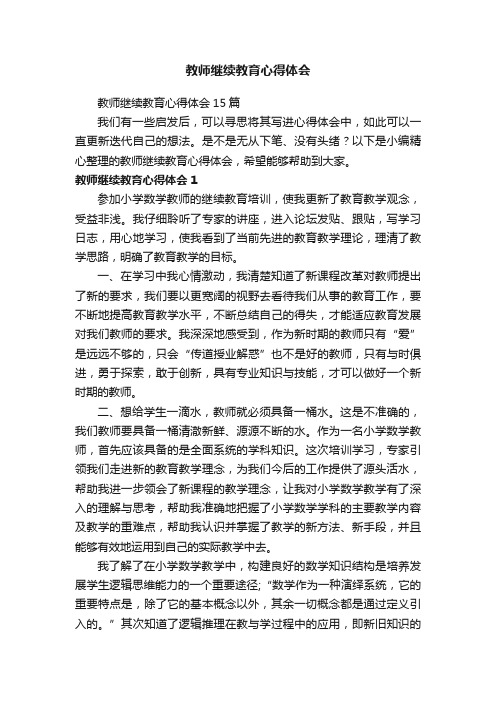 教师继续教育心得体会

教师继续教育心得体会15篇

我们有一些启发后，可以寻思将其写进心得体会中，如此可以一直更新迭代自己的想法。是不是无从下笔、没有头绪？以下是小编精心整理的教师继续教育心得体会，希望能够帮助到大家。

教师继续教育心得体会1

参加小学数学教师的继续教育培训，使我更新了教育教学观念，受益非浅。我仔细聆听了专家的讲座，进入论坛发贴、跟贴，写学习日志，用心地学习，使我看到了当前先进的教育教学理论，理清了教学思路，明确了教育教学的目标。

一、在学习中我心情激动，我清楚知道了新课程改革对教师提出了新的要求，我们要以更宽阔的视野去看待我们从事的教育工作，要不断地提高教育教学水平，不断总结自己的得失，才能适应教育发展对我们教师的要求。我深深地感受到，作为新时期的教师只有“爱”是远远不够的，只会“传道授业解惑”也不是好的教师，只有与时俱进，勇于探索，敢于创新，具有专业知识与技能，才可以做好一个新时期的教师。

二、想给学生一滴水，教师就必须具备一桶水。这是不准确的，我们教师要具备一桶清澈新鲜、源源不断的水。作为一名小学数学教师，首先应该具备的是全面系统的学科知识。这次培训学习，专家引领我们走进新的教育教学理念，为我们今后的工作提供了源头活水，帮助我进一步领会了新课程的教学理念，让我对小学数学教学有了深入的理解与思考，帮助我准确地把握了小学数学学科的主要教学内容及教学的重难点，帮助我认识并掌握了教学的新方法、新手段，并且能够有效地运用到自己的实际教学中去。

我了解了在小学数学教学中，构建良好的数学知识结构是培养发展学生逻辑思维能力的一个重要途径；“数学作为一种演绎系统，它的重要特点是，除了它的基本概念以外，其余一切概念都是通过定义引入的。”其次知道了逻辑推理在教与学过程中的应用，即新旧知识的